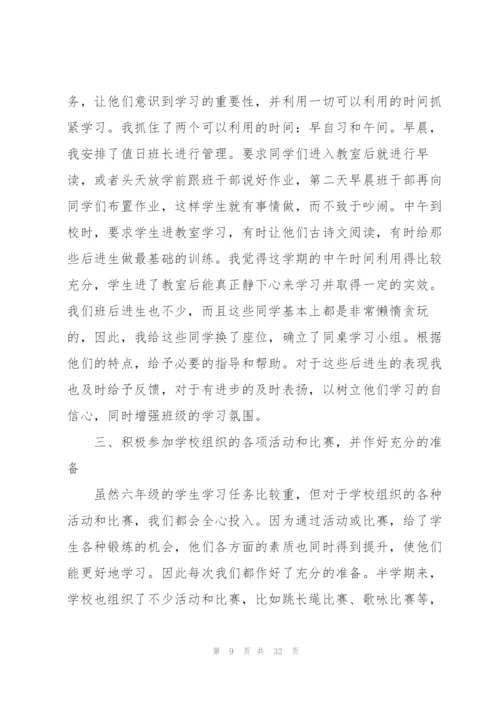 务，让他们意识到学习的重要性，并利用一切可以利用的时间抓紧学习。我抓住了两个可以利用的时间：早自习和午间。早晨，我安排了值日班长进行管理。要求同学们进入教室后就进行早读，或者头天放学前跟班干部说好作业，第二天早晨班干部再向同学们布置作业，这样学生就有事情做，而不致于吵闹。中午到校时，要求学生进教室学习，有时让他们古诗文阅读，有时给那些后进生做最基础的训练。我觉得这学期的中午时间利用得比较充分，学生进了教室后能真正静下心来学习并取得一定的实效。我们班后进生也不少，而且这些同学基本上都是非常懒惰贪玩的，因此，我给这些同学换了座位，确立了同桌学习小组。根据他们的特点，给予必要的指导和帮助。对于这些后进生的表现我也及时给予反馈，对于有进步的及时表扬，以树立他们学习的自信心，同时增强班级的学习氛围。

三、积极参加学校组织的各项活动和比赛，并作好充分的准备

虽然六年级的学生学习任务比较重，但对于学校组织的各种活动和比赛，我们都会全心投入。因为通过活动或比赛，给了学生各种锻炼的机会，他们各方面的素质也同时得到提升，使他们能更好地学习。因此每次我们都作好了充分的准备。半学期来，学校也组织了不少活动和比赛，比如跳长绳比赛、歌咏比赛等，

第 9 页 共 32 页